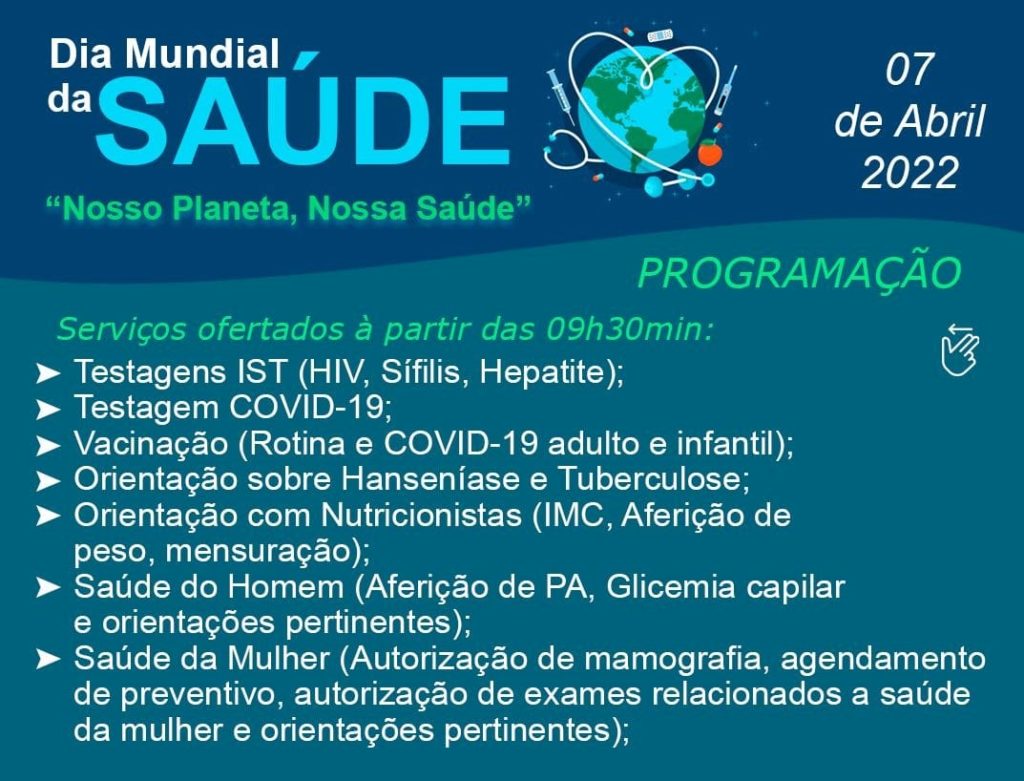 Dia Mundial da SAÚDE

"Nosso Planeta, Nossa Saúde"

07 de Abril 2022

PROGRAMAÇÃO

Serviços ofertados à partir das 09h30min:

➤ Testagens IST (HIV, Sífilis, Hepatite);
➤ Testagem COVID-19;
➤ Vacinação (Rotina e COVID-19 adulto e infantil);
➤ Orientação sobre Hanseníase e Tuberculose;
➤ Orientação com Nutricionistas (IMC, Aferição de peso, mensuração);
➤ Saúde do Homem (Aferição de PA, Glicemia capilar e orientações pertinentes);
➤ Saúde da Mulher (Autorização de mamografia, agendamento de preventivo, autorização de exames relacionados a saúde da mulher e orientações pertinentes);